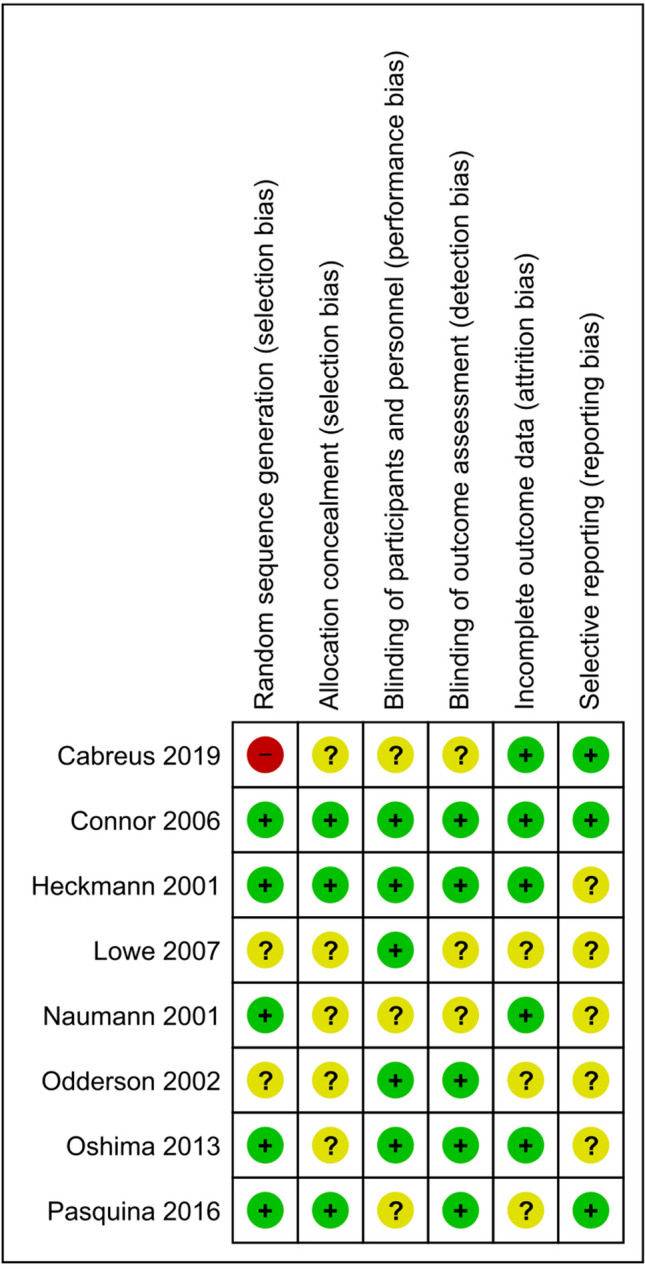 |  | Random sequence generation (selection bias) | Allocation concealment (selection bias) | Blinding of participants and personnel (performance bias) | Blinding of outcome assessment (detection bias) | Incomplete outcome data (attrition bias) | Selective reporting (reporting bias) |
|---|---|---|---|---|---|---|
| Cabreus 2019 | − | ? | ? | ? | + | + |
| Connor 2006 | + | + | + | + | + | + |
| Heckmann 2001 | + | + | + | + | + | ? |
| Lowe 2007 | ? | ? | + | ? | ? | ? |
| Naumann 2001 | + | ? | ? | ? | + | ? |
| Odderson 2002 | ? | ? | + | + | ? | ? |
| Oshima 2013 | + | ? | + | + | + | ? |
| Pasquina 2016 | + | + | ? | + | ? | + |